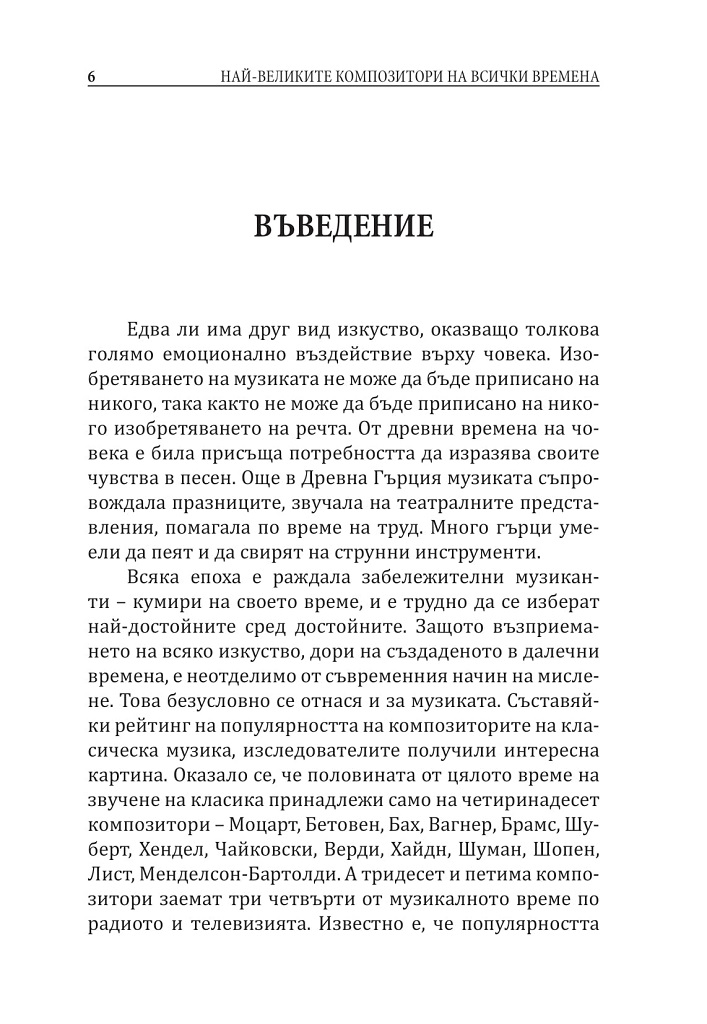 6 НАЙ-ВЕЛИКИТЕ КОМПОЗИТОРИ НА ВСИЧКИ ВРЕМЕНА

ВЪВЕДЕНИЕ

Едва ли има друг вид изкуство, оказващо толкова голямо емоционално въздействие върху човека. Изобретяването на музиката не може да бъде приписано на никого, така както не може да бъде приписано на никого изобретяването на речта. От древни времена на човека е била присъща потребността да изразява своите чувства в песен. Още в Древна Гърция музиката съпровождала празниците, звучала на театралните представления, помагала по време на труд. Много гърци умеели да пеят и да свирят на струнни инструменти.

Всяка епоха е раждала забележителни музиканти – кумири на своето време, и е трудно да се изберат най-достойните сред достойните. Защото възприемането на всяко изкуство, дори на създаденото в далечни времена, е неотделимо от съвременния начин на мислене. Това безусловно се отнася и за музиката. Съставяйки рейтинг на популярността на композиторите на класическа музика, изследователите получили интересна картина. Оказало се, че половината от цялото време на звучене на класика принадлежи само на четиринадесет композитори – Моцарт, Бетовен, Бах, Вагнер, Брамс, Шуберт, Хендел, Чайковски, Верди, Хайдн, Шуман, Шопен, Лист, Менделсон-Бартолди. А тридесет и петима композитори заемат три четвърти от музикалното време по радиото и телевизията. Известно е, че популярността